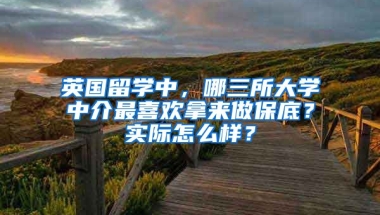 英国留学中，哪三所大学中介最喜欢拿来做保底？实际怎么样？